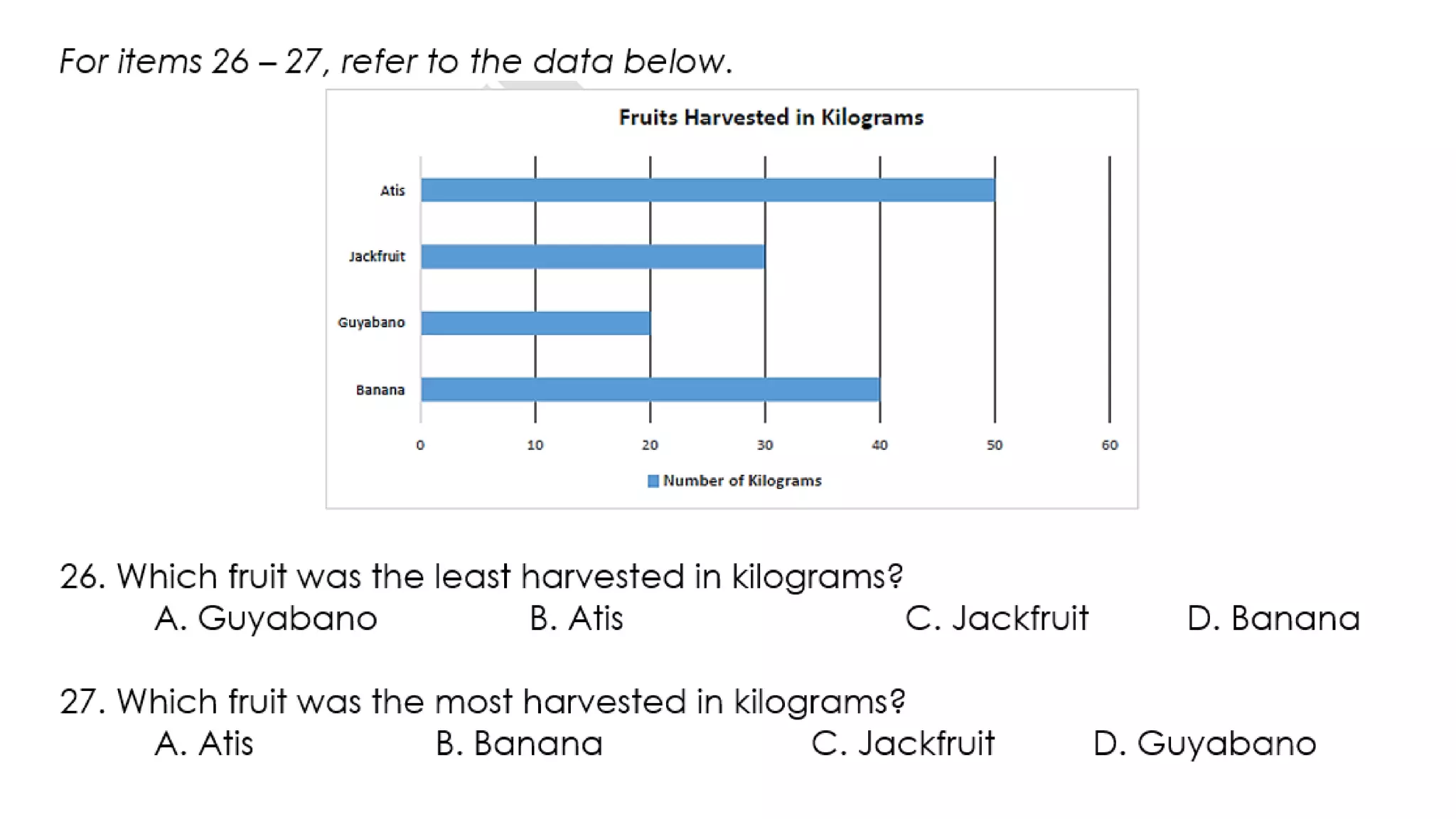 For items 26 – 27, refer to the data below.

Fruits Harvested in Kilograms

Atis
Jackfruit
Guyabano
Banana

0 10 20 30 40 50 60

Number of Kilograms

26. Which fruit was the least harvested in kilograms?
A. Guyabano B. Atis C. Jackfruit D. Banana

27. Which fruit was the most harvested in kilograms?
A. Atis B. Banana C. Jackfruit D. Guyabano